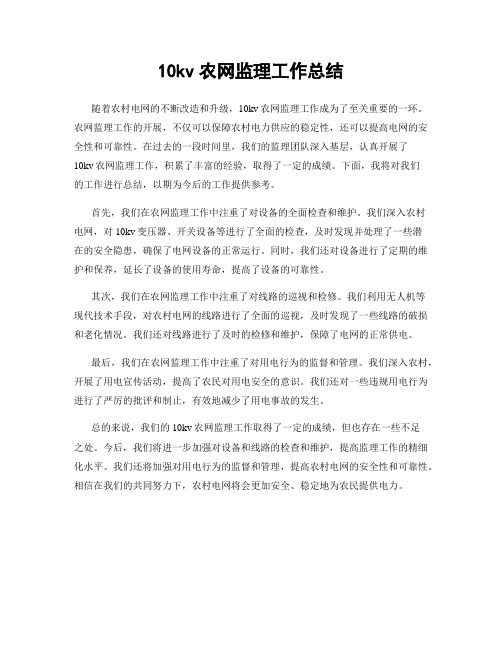 10kv 农网监理工作总结

随着农村电网的不断改造和升级，10kv 农网监理工作成为了至关重要的一环。农网监理工作的开展，不仅可以保障农村电力供应的稳定性，还可以提高电网的安全性和可靠性。在过去的一段时间里，我们的监理团队深入基层，认真开展了10kv 农网监理工作，积累了丰富的经验，取得了一定的成绩。下面，我将对我们的工作进行总结，以期为今后的工作提供参考。

首先，我们在农网监理工作中注重了对设备的全面检查和维护。我们深入农村电网，对 10kv 变压器、开关设备等进行了全面的检查，及时发现并处理了一些潜在的安全隐患，确保了电网设备的正常运行。同时，我们还对设备进行了定期的维护和保养，延长了设备的使用寿命，提高了设备的可靠性。

其次，我们在农网监理工作中注重了对线路的巡视和检修。我们利用无人机等现代技术手段，对农村电网的线路进行了全面的巡视，及时发现了一些线路的破损和老化情况。我们还对线路进行了及时的检修和维护，保障了电网的正常供电。

最后，我们在农网监理工作中注重了对用电行为的监督和管理。我们深入农村，开展了用电宣传活动，提高了农民对用电安全的意识。我们还对一些违规用电行为进行了严厉的批评和制止，有效地减少了用电事故的发生。

总的来说，我们的 10kv 农网监理工作取得了一定的成绩，但也存在一些不足之处。今后，我们将进一步加强对设备和线路的检查和维护，提高监理工作的精细化水平。我们还将加强对用电行为的监督和管理，提高农村电网的安全性和可靠性。相信在我们的共同努力下，农村电网将会更加安全、稳定地为农民提供电力。